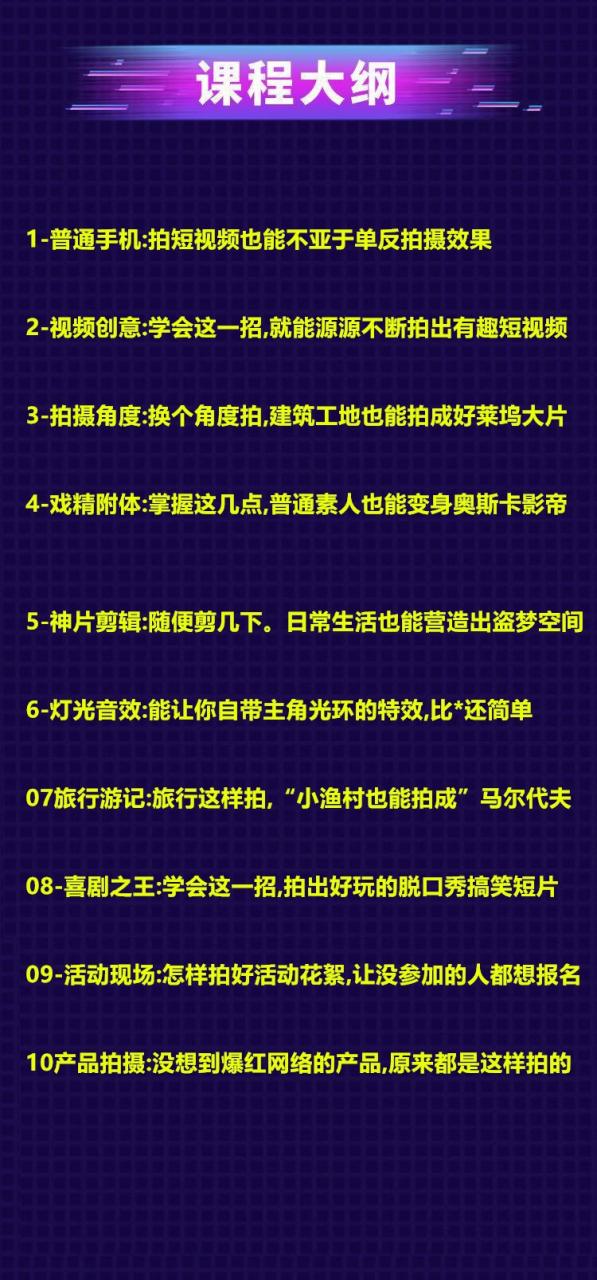 课程大纲

1-普通手机:拍短视频也能不亚于单反拍摄效果

2-视频创意:学会这一招,就能源源不断拍出有趣短视频

3-拍摄角度:换个角度拍,建筑工地也能拍成好莱坞大片

4-戏精附体:掌握这几点,普通素人也能变身奥斯卡影帝

5-神片剪辑:随便剪几下。日常生活也能营造出盗梦空间

6-灯光音效:能让你自带主角光环的特效,比*还简单

07旅行游记:旅行这样拍,“小渔村也能拍成”马尔代夫

08-喜剧之王:学会这一招,拍出好玩的脱口秀搞笑短片

09-活动现场:怎样拍好活动花絮,让没参加的人都想报名

10产品拍摄:没想到爆红网络的产品,原来都是这样拍的